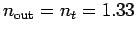 $n_{\text{out}} = n_t = 1.33$